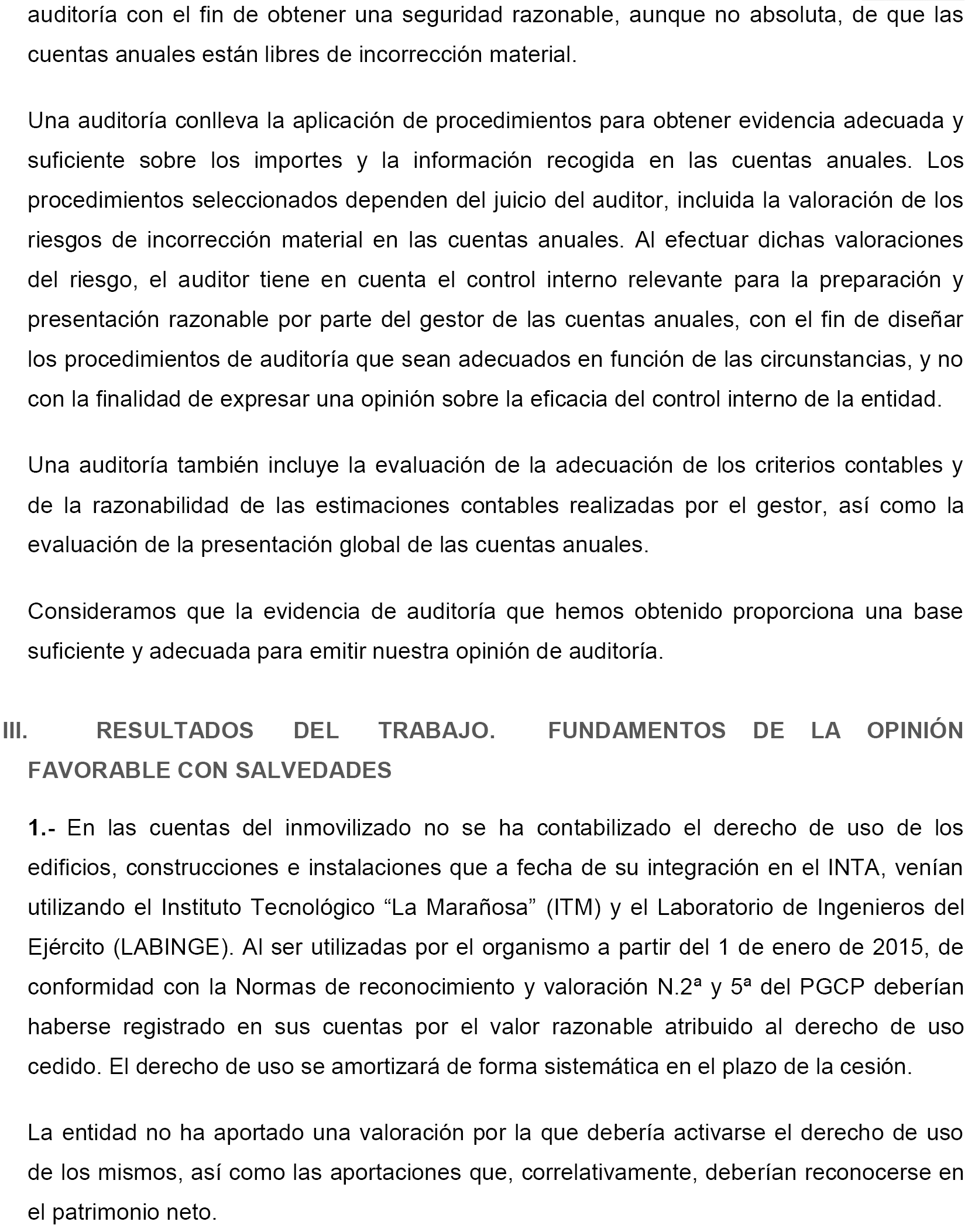 auditoría con el fin de obtener una seguridad razonable, aunque no absoluta, de que las cuentas anuales están libres de incorrección material.

Una auditoría conlleva la aplicación de procedimientos para obtener evidencia adecuada y suficiente sobre los importes y la información recogida en las cuentas anuales. Los procedimientos seleccionados dependen del juicio del auditor, incluida la valoración de los riesgos de incorrección material en las cuentas anuales. Al efectuar dichas valoraciones del riesgo, el auditor tiene en cuenta el control interno relevante para la preparación y presentación razonable por parte del gestor de las cuentas anuales, con el fin de diseñar los procedimientos de auditoría que sean adecuados en función de las circunstancias, y no con la finalidad de expresar una opinión sobre la eficacia del control interno de la entidad.

Una auditoría también incluye la evaluación de la adecuación de los criterios contables y de la razonabilidad de las estimaciones contables realizadas por el gestor, así como la evaluación de la presentación global de las cuentas anuales.

Consideramos que la evidencia de auditoría que hemos obtenido proporciona una base suficiente y adecuada para emitir nuestra opinión de auditoría.

III. RESULTADOS DEL TRABAJO. FUNDAMENTOS DE LA OPINIÓN FAVORABLE CON SALVEDADES

1.- En las cuentas del inmovilizado no se ha contabilizado el derecho de uso de los edificios, construcciones e instalaciones que a fecha de su integración en el INTA, venían utilizando el Instituto Tecnológico “La Marañosa” (ITM) y el Laboratorio de Ingenieros del Ejército (LABINGE). Al ser utilizadas por el organismo a partir del 1 de enero de 2015, de conformidad con la Normas de reconocimiento y valoración N.2ª y 5ª del PGCP deberían haberse registrado en sus cuentas por el valor razonable atribuido al derecho de uso cedido. El derecho de uso se amortizará de forma sistemática en el plazo de la cesión.

La entidad no ha aportado una valoración por la que debería activarse el derecho de uso de los mismos, así como las aportaciones que, correlativamente, deberían reconocerse en el patrimonio neto.